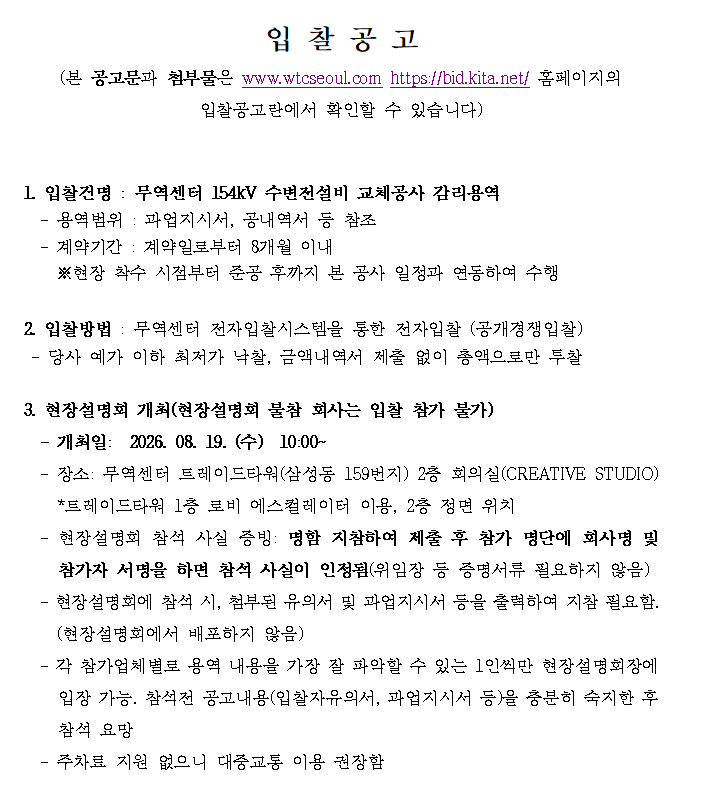 입 찰 공 고

(본 공고문과 첨부물은 www.wtcseoul.com https://bid.kita.net/ 홈페이지의 입찰공고란에서 확인할 수 있습니다)

1. 입찰건명 : 무역센터 154kV 수변전설비 교체공사 감리용역
- 용역범위 : 과업지시서, 공내역서 등 참조
- 계약기간 : 계약일로부터 8개월 이내
※현장 착수 시점부터 준공 후까지 본 공사 일정과 연동하여 수행

2. 입찰방법 : 무역센터 전자입찰시스템을 통한 전자입찰 (공개경쟁입찰)
- 당사 예가 이하 최저가 낙찰, 금액내역서 제출 없이 총액으로만 투찰

3. 현장설명회 개최(현장설명회 불참 회사는 입찰 참가 불가)
- 개최일: 2026. 08. 19. (수) 10:00~
- 장소: 무역센터 트레이드타워(삼성동 159번지) 2층 회의실(CREATIVE STUDIO)
*트레이드타워 1층 로비 에스컬레이터 이용, 2층 정면 위치
- 현장설명회 참석 사실 증빙: 명함 지참하여 제출 후 참가 명단에 회사명 및 참가자 서명을 하면 참석 사실이 인정됨(위임장 등 증명서류 필요하지 않음)
- 현장설명회에 참석 시, 첨부된 유의서 및 과업지시서 등을 출력하여 지참 필요함. (현장설명회에서 배포하지 않음)
- 각 참가업체별로 용역 내용을 가장 잘 파악할 수 있는 1인씩만 현장설명회장에 입장 가능. 참석전 공고내용(입찰자유의서, 과업지시서 등)을 충분히 숙지한 후 참석 요망
- 주차료 지원 없으니 대중교통 이용 권장함